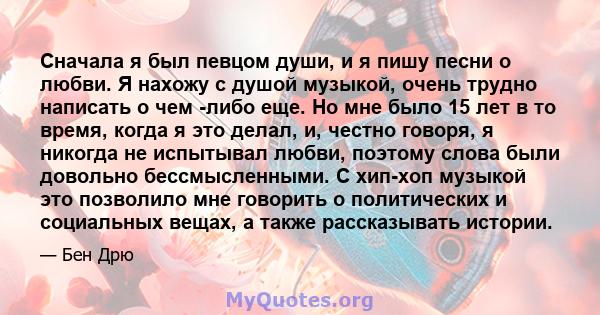 Сначала я был певцом души, и я пишу песни о любви. Я нахожу с душой музыкой, очень трудно написать о чем -либо еще. Но мне было 15 лет в то время, когда я это делал, и, честно говоря, я никогда не испытывал любви, поэтому слова были довольно бессмысленными. С хип-хоп музыкой это позволило мне говорить о политических и социальных вещах, а также рассказывать истории.

— Бен Дрю

MyQuotes.org